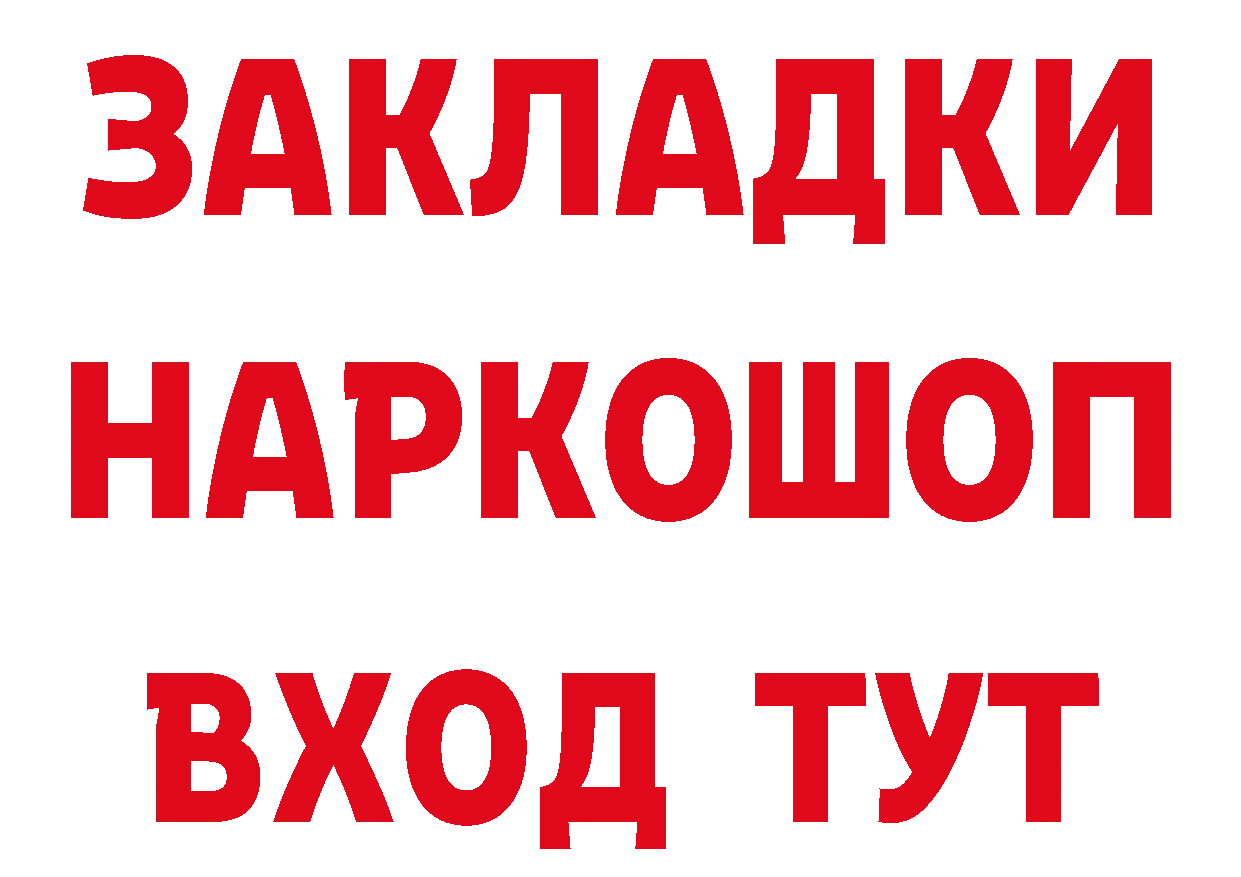 ЗАКЛАДКИ НАРКОШОП ВХОД ТУТ